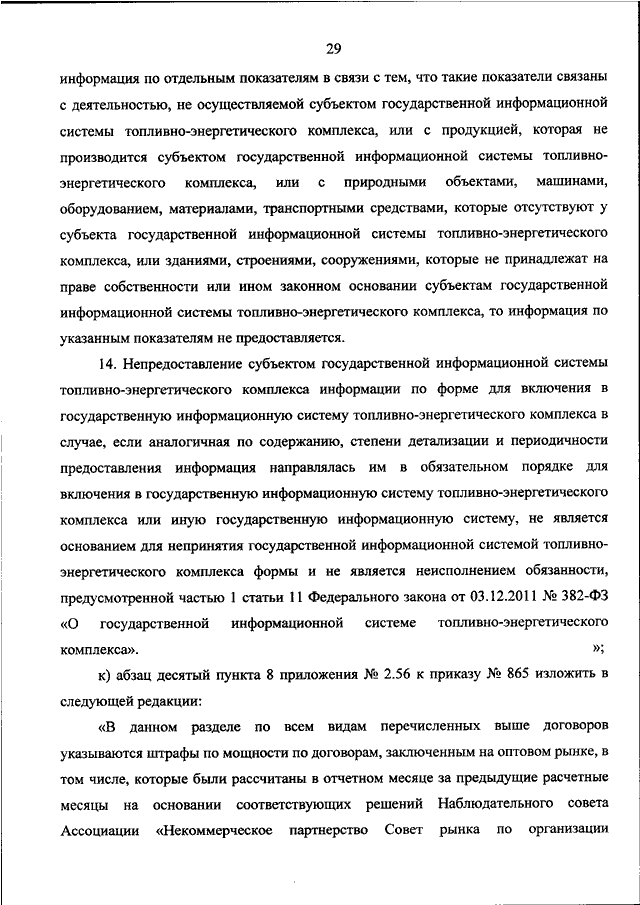 29

информация по отдельным показателям в связи с тем, что такие показатели связаны с деятельностью, не осуществляемой субъектом государственной информационной системы топливно-энергетического комплекса, или с продукцией, которая не производится субъектом государственной информационной системы топливно-энергетического комплекса, или с природными объектами, машинами, оборудованием, материалами, транспортными средствами, которые отсутствуют у субъекта государственной информационной системы топливно-энергетического комплекса, или зданиями, строениями, сооружениями, которые не принадлежат на праве собственности или ином законном основании субъектам государственной информационной системы топливно-энергетического комплекса, то информация по указанным показателям не предоставляется.

14. Непредоставление субъектом государственной информационной системы топливно-энергетического комплекса информации по форме для включения в государственную информационную систему топливно-энергетического комплекса в случае, если аналогичная по содержанию, степени детализации и периодичности предоставления информация направлялась им в обязательном порядке для включения в государственную информационную систему топливно-энергетического комплекса или иную государственную информационную систему, не является основанием для непринятия государственной информационной системой топливно-энергетического комплекса формы и не является неисполнением обязанности, предусмотренной частью 1 статьи 11 Федерального закона от 03.12.2011 № 382-ФЗ «О государственной информационной системе топливно-энергетического комплекса». »;

к) абзац десятый пункта 8 приложения № 2.56 к приказу № 865 изложить в следующей редакции:

«В данном разделе по всем видам перечисленных выше договоров указываются штрафы по мощности по договорам, заключенным на оптовом рынке, в том числе, которые были рассчитаны в отчетном месяце за предыдущие расчетные месяцы на основании соответствующих решений Наблюдательного совета Ассоциации «Некоммерческое партнерство Совет рынка по организации